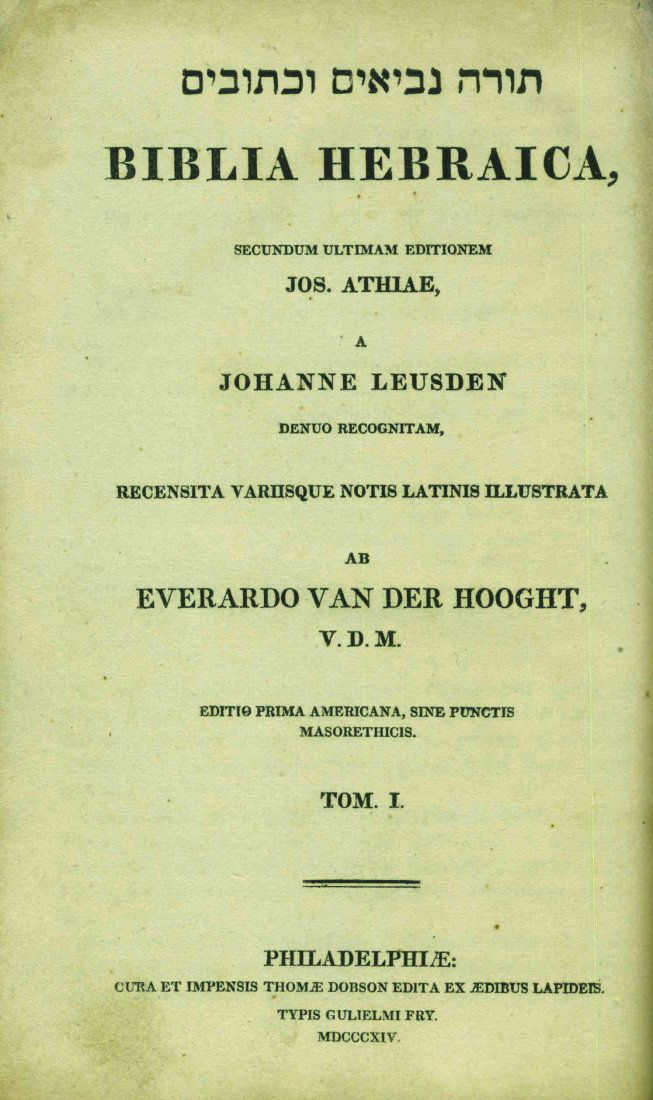 תורה נביאים וכתובים

BIBLIA HEBRAICA,

SECUNDUM ULTIMAM EDITIONEM

JOS. ATHIAE,

A

JOHANNE LEUSDEN

DENUO RECOGNITAM,

RECENSITA VARIISQUE NOTIS LATINIS ILLUSTRATA

AB

EVERARDO VAN DER HOOGHT,

V. D. M.

EDITIO PRIMA AMERICANA, SINE PUNCTIS MASORETHICIS.

TOM. I.

PHILADELPHIÆ:

CURA ET IMPENSIS THOMÆ DOBSON EDITA EX ÆDIBUS LAPIDEIS.

TYPIS GULIELMI FRY.

MDCCCXIV.